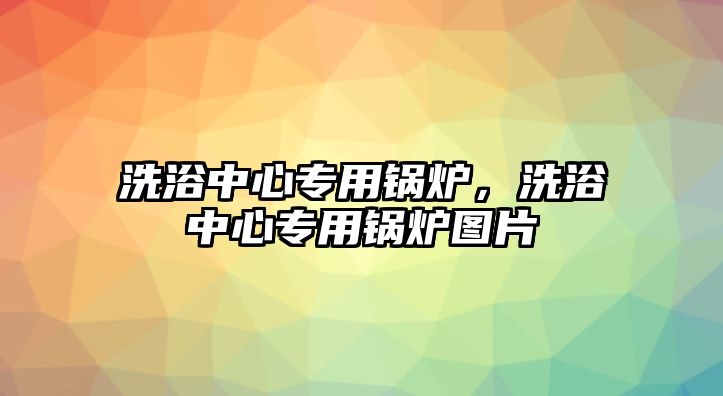 洗浴中心专用锅炉，洗浴中心专用锅炉图片